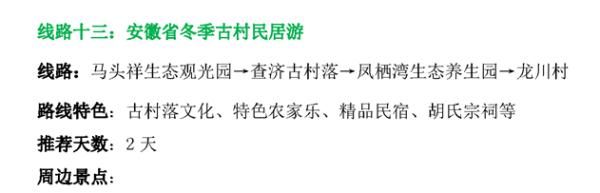 线路十三：安徽省冬季古村民居游

线路：马头祥生态观光园→查济古村落→凤栖湾生态养生园→龙川村

路线特色：古村落文化、特色农家乐、精品民宿、胡氏宗祠等

推荐天数：2 天

周边景点：